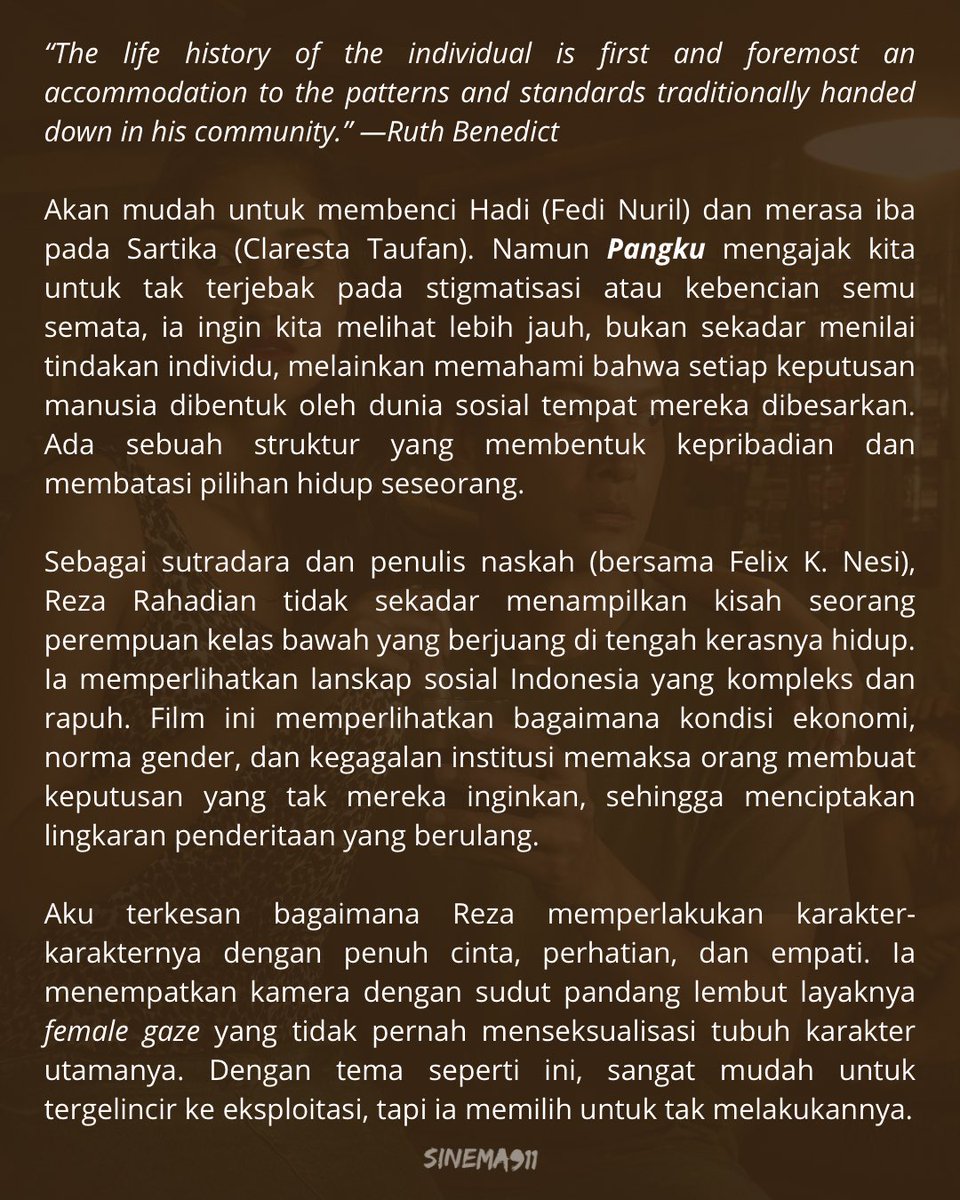 “The life history of the individual is first and foremost an accommodation to the patterns and standards traditionally handed down in his community.” —Ruth Benedict

Akan mudah untuk membenci Hadi (Fedi Nuril) dan merasa iba pada Sartika (Claresta Taufan). Namun Pangku mengajak kita untuk tak terjebak pada stigmatisasi atau kebencian semu semata, ia ingin kita melihat lebih jauh, bukan sekadar menilai tindakan individu, melainkan memahami bahwa setiap keputusan manusia dibentuk oleh dunia sosial tempat mereka dibesarkan. Ada sebuah struktur yang membentuk kepribadian dan membatasi pilihan hidup seseorang.

Sebagai sutradara dan penulis naskah (bersama Felix K. Nesi), Reza Rahadian tidak sekadar menampilkan kisah seorang perempuan kelas bawah yang berjuang di tengah kerasnya hidup. Ia memperlihatkan lanskap sosial Indonesia yang kompleks dan rapuh. Film ini memperlihatkan bagaimana kondisi ekonomi, norma gender, dan kegagalan institusi memaksa orang membuat keputusan yang tak mereka inginkan, sehingga menciptakan lingkaran penderitaan yang berulang.

Aku terkesan bagaimana Reza memperlakukan karakter-karakternya dengan penuh cinta, perhatian, dan empati. Ia menempatkan kamera dengan sudut pandang lembut layaknya female gaze yang tidak pernah menseksualisasi tubuh karakter utamanya. Dengan tema seperti ini, sangat mudah untuk tergelincir ke eksploitasi, tapi ia memilih untuk tak melakukannya.

SINEMA911